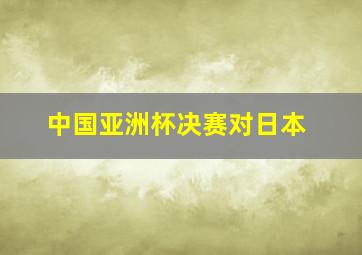 中国亚洲杯决赛对日本